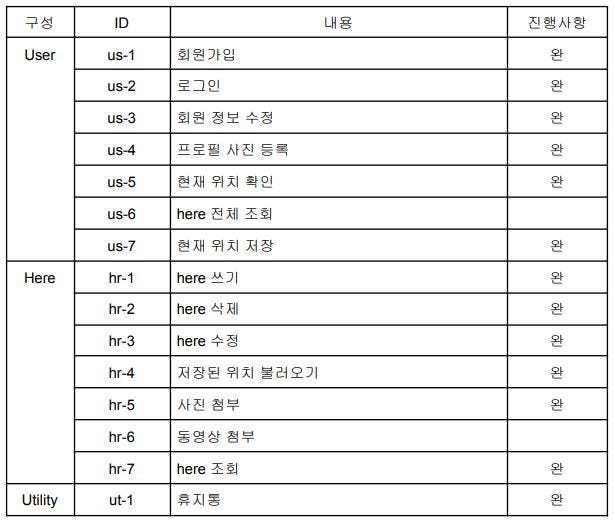 | 구성 | ID | 내용 | 진행사항 |
|---|---|---|---|
| User | us-1 | 회원가입 | 완 |
| | us-2 | 로그인 | 완 |
| | us-3 | 회원 정보 수정 | 완 |
| | us-4 | 프로필 사진 등록 | 완 |
| | us-5 | 현재 위치 확인 | 완 |
| | us-6 | here 전체 조회 | |
| | us-7 | 현재 위치 저장 | 완 |
| Here | hr-1 | here 쓰기 | 완 |
| | hr-2 | here 삭제 | 완 |
| | hr-3 | here 수정 | 완 |
| | hr-4 | 저장된 위치 불러오기 | 완 |
| | hr-5 | 사진 첨부 | 완 |
| | hr-6 | 동영상 첨부 | |
| | hr-7 | here 조회 | 완 |
| Utility | ut-1 | 휴지통 | 완 |